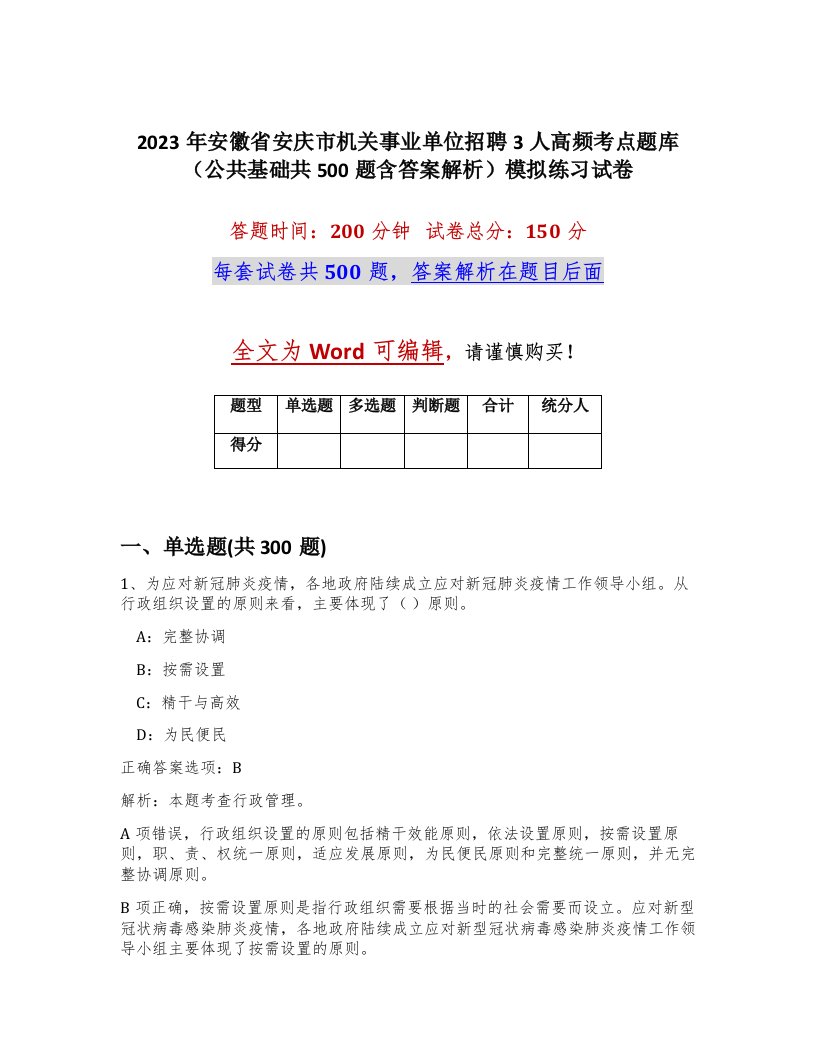 2023 年安徽省安庆市机关事业单位招聘 3 人高频考点题库（公共基础共 500 题含答案解析）模拟练习试卷

答题时间：200 分钟　试卷总分：150 分

每套试卷共 500 题，答案解析在题目后面

全文为 Word 可编辑，请谨慎购买！

| 题型 | 单选题 | 多选题 | 判断题 | 合计 | 统分人 |
|---|---|---|---|---|---|
| 得分 | | | | | |

一、单选题(共 300 题)

1、为应对新冠肺炎疫情，各地政府陆续成立应对新冠肺炎疫情工作领导小组。从行政组织设置的原则来看，主要体现了（ ）原则。

A：完整协调

B：按需设置

C：精干与高效

D：为民便民

正确答案选项：B

解析：本题考查行政管理。

A 项错误，行政组织设置的原则包括精干效能原则，依法设置原则，按需设置原则，职、责、权统一原则，适应发展原则，为民便民原则和完整统一原则，并无完整协调原则。

B 项正确，按需设置原则是指行政组织需要根据当时的社会需要而设立。应对新型冠状病毒感染肺炎疫情，各地政府陆续成立应对新型冠状病毒感染肺炎疫情工作领导小组主要体现了按需设置的原则。